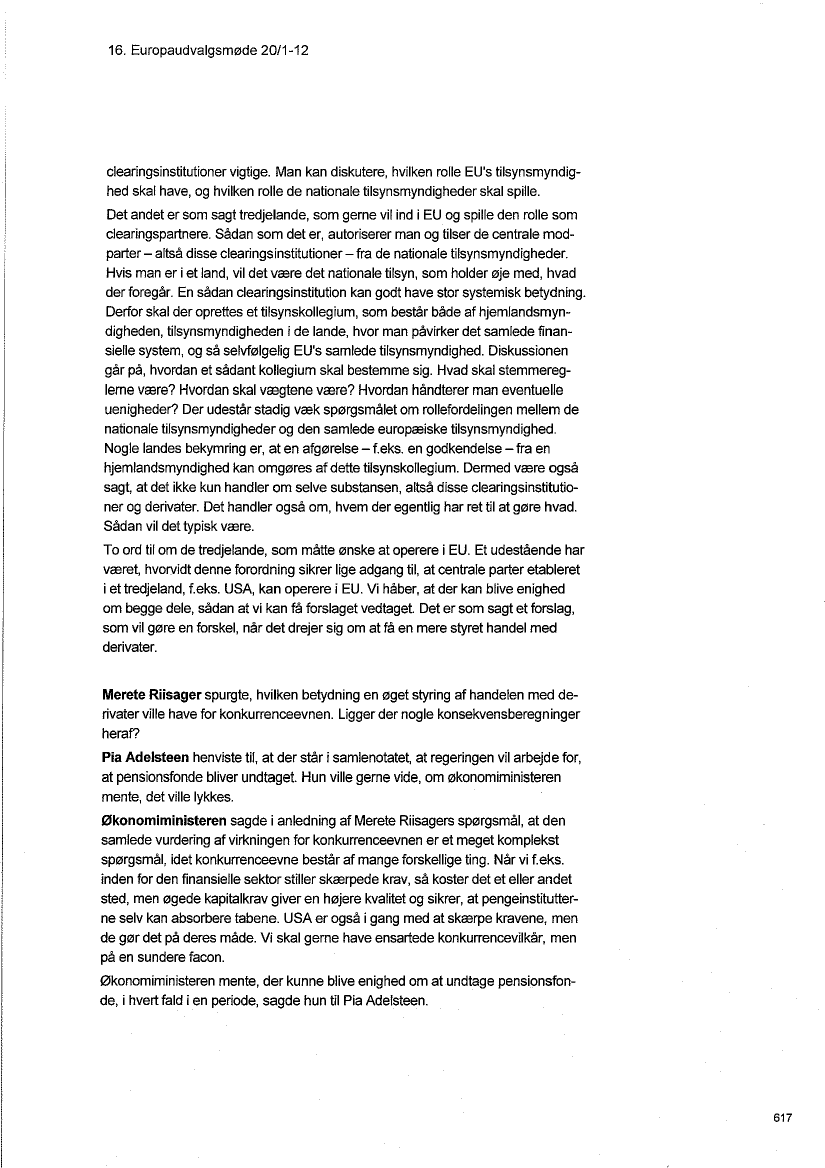 16. Europaudvalgsmøde 20/1-12

clearingsinstitutioner vigtige. Man kan diskutere, hvilken rolle EU's tilsynsmyndighed skal have, og hvilken rolle de nationale tilsynsmyndigheder skal spille.

Det andet er som sagt tredjelande, som gerne vil ind i EU og spille den rolle som clearingspartnere. Sådan som det er, autoriserer man og tilser de centrale modparter – altså disse clearingsinstitutioner – fra de nationale tilsynsmyndigheder. Hvis man er i et land, vil det være det nationale tilsyn, som holder øje med, hvad der foregår. En sådan clearingsinstitution kan godt have stor systemisk betydning. Derfor skal der oprettes et tilsynskollegium, som består både af hjemlandsmyndigheden, tilsynsmyndigheden i de lande, hvor man påvirker det samlede finansielle system, og så selvfølgelig EU's samlede tilsynsmyndighed. Diskussionen går på, hvordan et sådant kollegium skal bestemme sig. Hvad skal stemmereglerne være? Hvordan skal vægtene være? Hvordan håndterer man eventuelle uenigheder? Der udestår stadig væk spørgsmålet om rollefordelingen mellem de nationale tilsynsmyndigheder og den samlede europæiske tilsynsmyndighed. Nogle landes bekymring er, at en afgørelse – f.eks. en godkendelse – fra en hjemlandsmyndighed kan omgøres af dette tilsynskollegium. Dermed være også sagt, at det ikke kun handler om selve substansen, altså disse clearingsinstitutioner og derivater. Det handler også om, hvem der egentlig har ret til at gøre hvad. Sådan vil det typisk være.

To ord til om de tredjelande, som måtte ønske at operere i EU. Et udestående har været, hvorvidt denne forordning sikrer lige adgang til, at centrale parter etableret i et tredjeland, f.eks. USA, kan operere i EU. Vi håber, at der kan blive enighed om begge dele, sådan at vi kan få forslaget vedtaget. Det er som sagt et forslag, som vil gøre en forskel, når det drejer sig om at få en mere styret handel med derivater.

Merete Riisager spurgte, hvilken betydning en øget styring af handelen med derivater ville have for konkurrenceevnen. Ligger der nogle konsekvensberegninger heraf?

Pia Adelsteen henviste til, at der står i samlenotatet, at regeringen vil arbejde for, at pensionsfonde bliver undtaget. Hun ville gerne vide, om økonomiministeren mente, det ville lykkes.

Økonomiministeren sagde i anledning af Merete Riisagers spørgsmål, at den samlede vurdering af virkningen for konkurrenceevnen er et meget komplekst spørgsmål, idet konkurrenceevne består af mange forskellige ting. Når vi f.eks. inden for den finansielle sektor stiller skærpede krav, så koster det et eller andet sted, men øgede kapitalkrav giver en højere kvalitet og sikrer, at pengeinstitutterne selv kan absorbere tabene. USA er også i gang med at skærpe kravene, men de gør det på deres måde. Vi skal gerne have ensartede konkurrencevilkår, men på en sundere facon.

Økonomiministeren mente, der kunne blive enighed om at undtage pensionsfonde, i hvert fald i en periode, sagde hun til Pia Adelsteen.

617